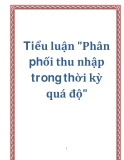 Tiểu luận "Phân phối thu nhập trong thời kỳ quá độ"